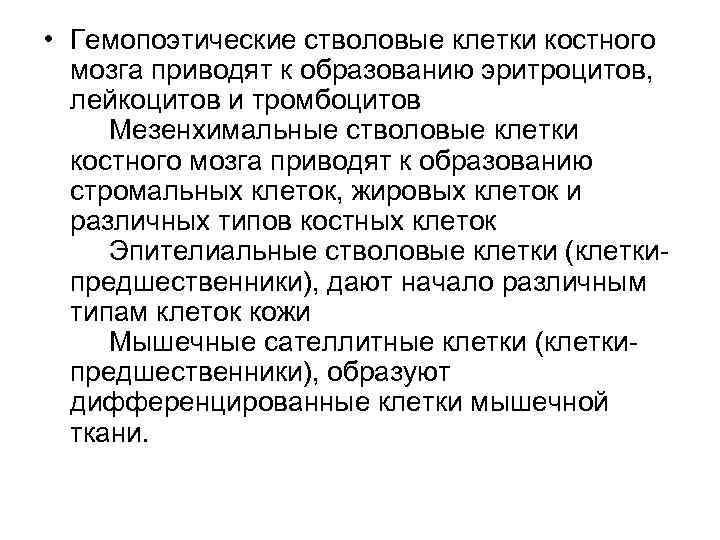 • Гемопоэтические стволовые клетки костного мозга приводят к образованию эритроцитов, лейкоцитов и тромбоцитов

Мезенхимальные стволовые клетки костного мозга приводят к образованию стромальных клеток, жировых клеток и различных типов костных клеток

Эпителиальные стволовые клетки (клетки-предшественники), дают начало различным типам клеток кожи

Мышечные сателлитные клетки (клетки-предшественники), образуют дифференцированные клетки мышечной ткани.